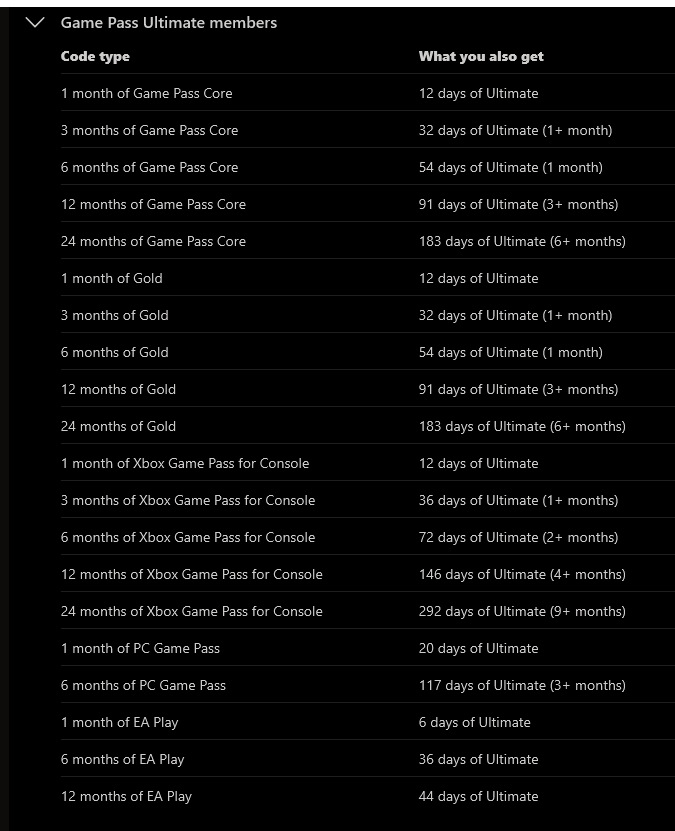 Game Pass Ultimate members

| Code type | What you also get |
|---|---|
| 1 month of Game Pass Core | 12 days of Ultimate |
| 3 months of Game Pass Core | 32 days of Ultimate (1+ month) |
| 6 months of Game Pass Core | 54 days of Ultimate (1 month) |
| 12 months of Game Pass Core | 91 days of Ultimate (3+ months) |
| 24 months of Game Pass Core | 183 days of Ultimate (6+ months) |
| 1 month of Gold | 12 days of Ultimate |
| 3 months of Gold | 32 days of Ultimate (1+ month) |
| 6 months of Gold | 54 days of Ultimate (1 month) |
| 12 months of Gold | 91 days of Ultimate (3+ months) |
| 24 months of Gold | 183 days of Ultimate (6+ months) |
| 1 month of Xbox Game Pass for Console | 12 days of Ultimate |
| 3 months of Xbox Game Pass for Console | 36 days of Ultimate (1+ months) |
| 6 months of Xbox Game Pass for Console | 72 days of Ultimate (2+ months) |
| 12 months of Xbox Game Pass for Console | 146 days of Ultimate (4+ months) |
| 24 months of Xbox Game Pass for Console | 292 days of Ultimate (9+ months) |
| 1 month of PC Game Pass | 20 days of Ultimate |
| 6 months of PC Game Pass | 117 days of Ultimate (3+ months) |
| 1 month of EA Play | 6 days of Ultimate |
| 6 months of EA Play | 36 days of Ultimate |
| 12 months of EA Play | 44 days of Ultimate |